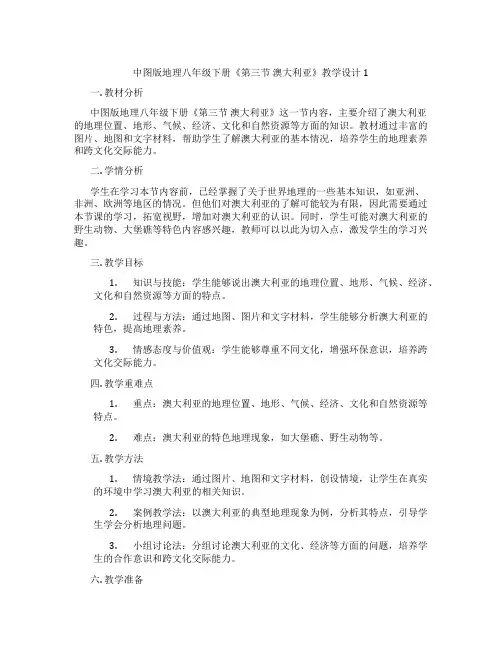 中图版地理八年级下册《第三节 澳大利亚》教学设计 1

一. 教材分析

中图版地理八年级下册《第三节 澳大利亚》这一节内容，主要介绍了澳大利亚的地理位置、地形、气候、经济、文化和自然资源等方面的知识。教材通过丰富的图片、地图和文字材料，帮助学生了解澳大利亚的基本情况，培养学生的地理素养和跨文化交际能力。

二. 学情分析

学生在学习本节内容前，已经掌握了关于世界地理的一些基本知识，如亚洲、非洲、欧洲等地区的情况。但他们对澳大利亚的了解可能较为有限，因此需要通过本节课的学习，拓宽视野，增加对澳大利亚的认识。同时，学生可能对澳大利亚的野生动物、大堡礁等特色内容感兴趣，教师可以以此为切入点，激发学生的学习兴趣。

三. 教学目标

1. 知识与技能：学生能够说出澳大利亚的地理位置、地形、气候、经济、文化和自然资源等方面的特点。

2. 过程与方法：通过地图、图片和文字材料，学生能够分析澳大利亚的特色，提高地理素养。

3. 情感态度与价值观：学生能够尊重不同文化，增强环保意识，培养跨文化交际能力。

四. 教学重难点

1. 重点：澳大利亚的地理位置、地形、气候、经济、文化和自然资源等特点。

2. 难点：澳大利亚的特色地理现象，如大堡礁、野生动物等。

五. 教学方法

1. 情境教学法：通过图片、地图和文字材料，创设情境，让学生在真实的环境中学习澳大利亚的相关知识。

2. 案例教学法：以澳大利亚的典型地理现象为例，分析其特点，引导学生学会分析地理问题。

3. 小组讨论法：分组讨论澳大利亚的文化、经济等方面的问题，培养学生的合作意识和跨文化交际能力。

六. 教学准备